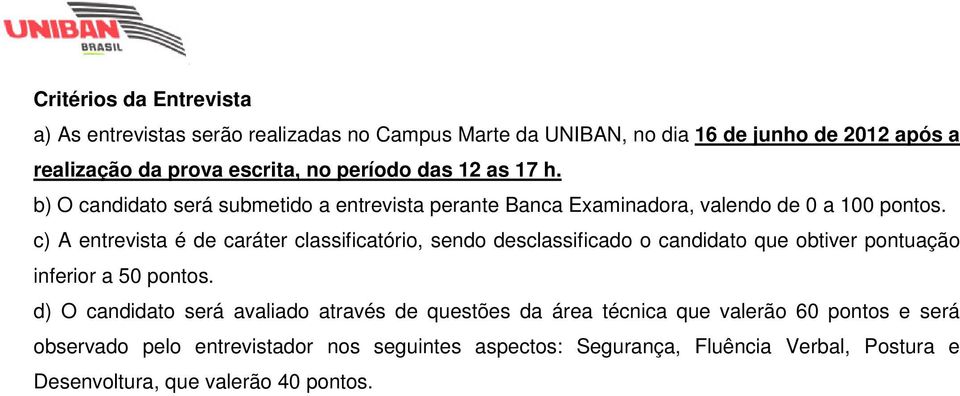 UNIBAN
BRASIL

Critérios da Entrevista

a) As entrevistas serão realizadas no Campus Marte da UNIBAN, no dia 16 de junho de 2012 após a realização da prova escrita, no período das 12 as 17 h.

b) O candidato será submetido a entrevista perante Banca Examinadora, valendo de 0 a 100 pontos.

c) A entrevista é de caráter classificatório, sendo desclassificado o candidato que obtiver pontuação inferior a 50 pontos.

d) O candidato será avaliado através de questões da área técnica que valerão 60 pontos e será observado pelo entrevistador nos seguintes aspectos: Segurança, Fluência Verbal, Postura e Desenvoltura, que valerão 40 pontos.